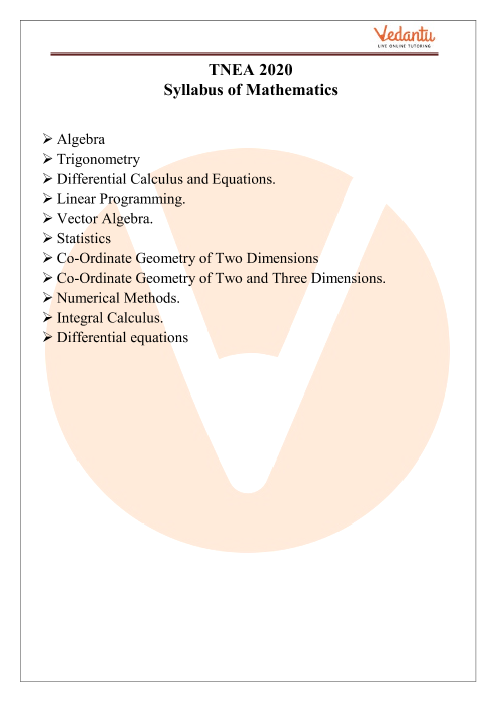 Vedantu
LIVE ONLINE TUTORING

TNEA 2020
Syllabus of Mathematics

➢ Algebra
➢ Trigonometry
➢ Differential Calculus and Equations.
➢ Linear Programming.
➢ Vector Algebra.
➢ Statistics
➢ Co-Ordinate Geometry of Two Dimensions
➢ Co-Ordinate Geometry of Two and Three Dimensions.
➢ Numerical Methods.
➢ Integral Calculus.
➢ Differential equations